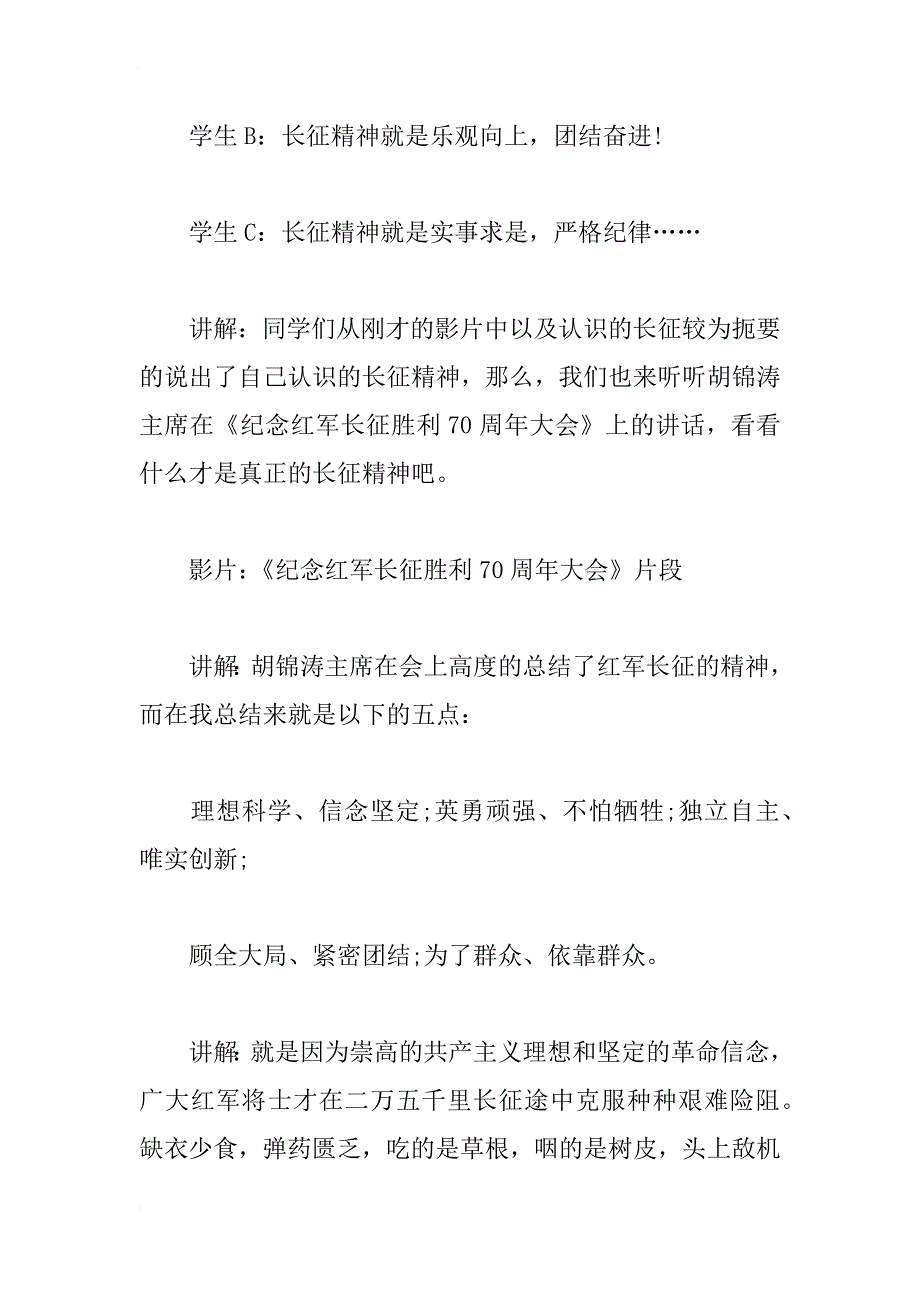 学生 B：长征精神就是乐观向上，团结奋进!

学生 C：长征精神就是实事求是，严格纪律……

讲解：同学们从刚才的影片中以及认识的长征较为扼要的说出了自己认识的长征精神，那么，我们也来听听胡锦涛主席在《纪念红军长征胜利 70 周年大会》上的讲话，看看什么才是真正的长征精神吧。

影片：《纪念红军长征胜利 70 周年大会》片段

讲解:胡锦涛主席在会上高度的总结了红军长征的精神，而在我总结来就是以下的五点：

理想科学、信念坚定;英勇顽强、不怕牺牲;独立自主、唯实创新;

顾全大局、紧密团结;为了群众、依靠群众。

讲解:就是因为崇高的共产主义理想和坚定的革命信念，广大红军将士才在二万五千里长征途中克服种种艰难险阻。缺衣少食，弹药匮乏，吃的是草根，咽的是树皮，头上敌机